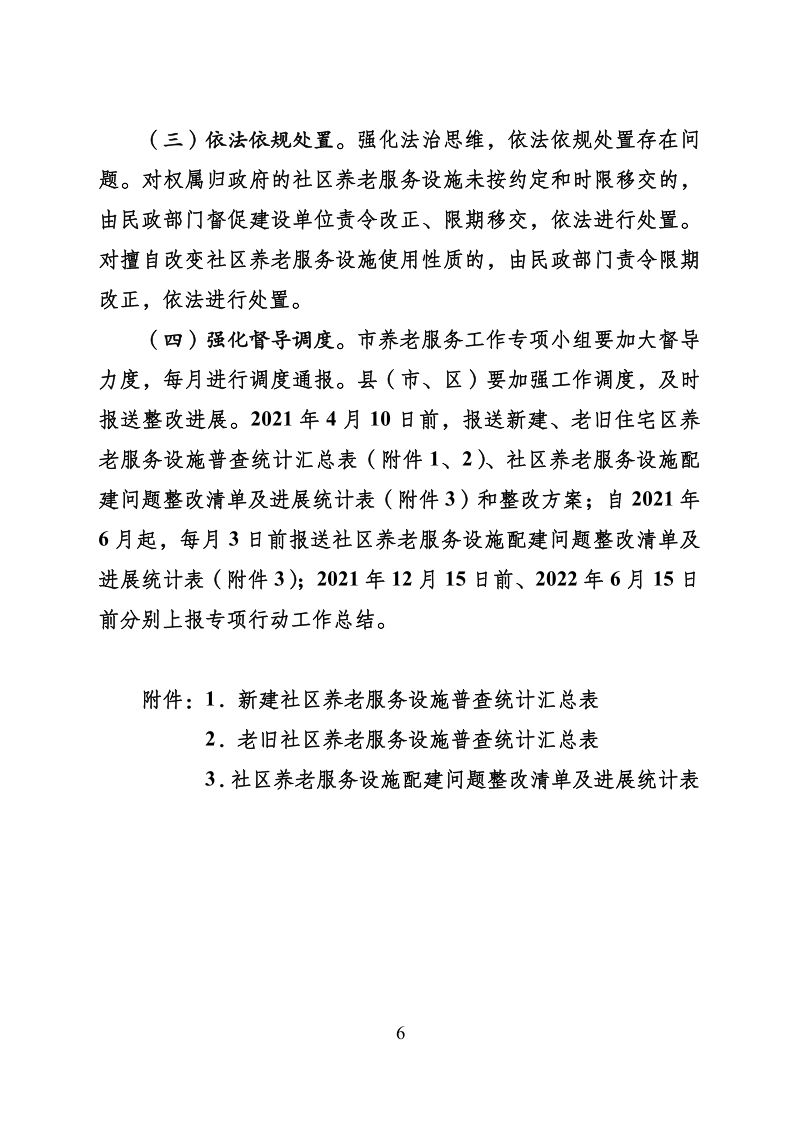 （三）依法依规处置。强化法治思维，依法依规处置存在问题。对权属归政府的社区养老服务设施未按约定和时限移交的，由民政部门督促建设单位责令改正、限期移交，依法进行处置。对擅自改变社区养老服务设施使用性质的，由民政部门责令限期改正，依法进行处置。

（四）强化督导调度。市养老服务工作专项小组要加大督导力度，每月进行调度通报。县（市、区）要加强工作调度，及时报送整改进展。2021 年 4 月 10 日前，报送新建、老旧住宅区养老服务设施普查统计汇总表（附件 1、2）、社区养老服务设施配建问题整改清单及进展统计表（附件 3）和整改方案；自 2021 年 6 月起，每月 3 日前报送社区养老服务设施配建问题整改清单及进展统计表（附件 3）；2021 年 12 月 15 日前、2022 年 6 月 15 日前分别上报专项行动工作总结。

附件：1．新建社区养老服务设施普查统计汇总表
2．老旧社区养老服务设施普查统计汇总表
3．社区养老服务设施配建问题整改清单及进展统计表

6